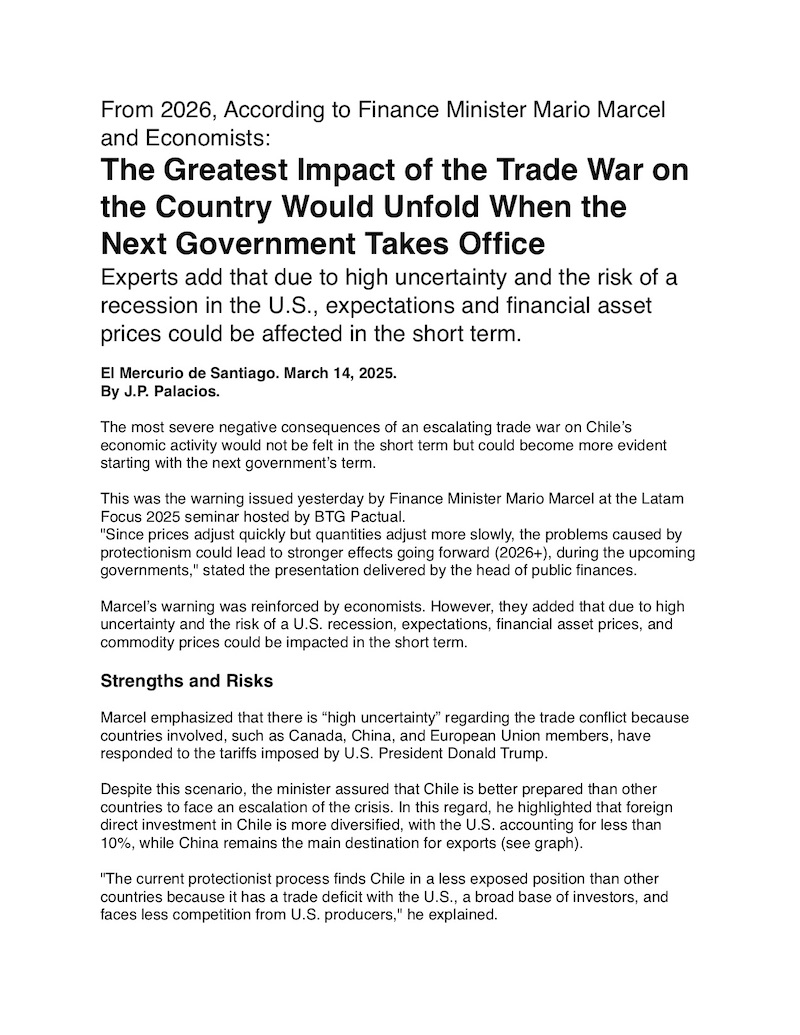 From 2026, According to Finance Minister Mario Marcel and Economists:

The Greatest Impact of the Trade War on the Country Would Unfold When the Next Government Takes Office

Experts add that due to high uncertainty and the risk of a recession in the U.S., expectations and financial asset prices could be affected in the short term.

El Mercurio de Santiago. March 14, 2025.
By J.P. Palacios.

The most severe negative consequences of an escalating trade war on Chile's economic activity would not be felt in the short term but could become more evident starting with the next government's term.

This was the warning issued yesterday by Finance Minister Mario Marcel at the Latam Focus 2025 seminar hosted by BTG Pactual.
"Since prices adjust quickly but quantities adjust more slowly, the problems caused by protectionism could lead to stronger effects going forward (2026+), during the upcoming governments," stated the presentation delivered by the head of public finances.

Marcel's warning was reinforced by economists. However, they added that due to high uncertainty and the risk of a U.S. recession, expectations, financial asset prices, and commodity prices could be impacted in the short term.

Strengths and Risks

Marcel emphasized that there is "high uncertainty" regarding the trade conflict because countries involved, such as Canada, China, and European Union members, have responded to the tariffs imposed by U.S. President Donald Trump.

Despite this scenario, the minister assured that Chile is better prepared than other countries to face an escalation of the crisis. In this regard, he highlighted that foreign direct investment in Chile is more diversified, with the U.S. accounting for less than 10%, while China remains the main destination for exports (see graph).

"The current protectionist process finds Chile in a less exposed position than other countries because it has a trade deficit with the U.S., a broad base of investors, and faces less competition from U.S. producers," he explained.